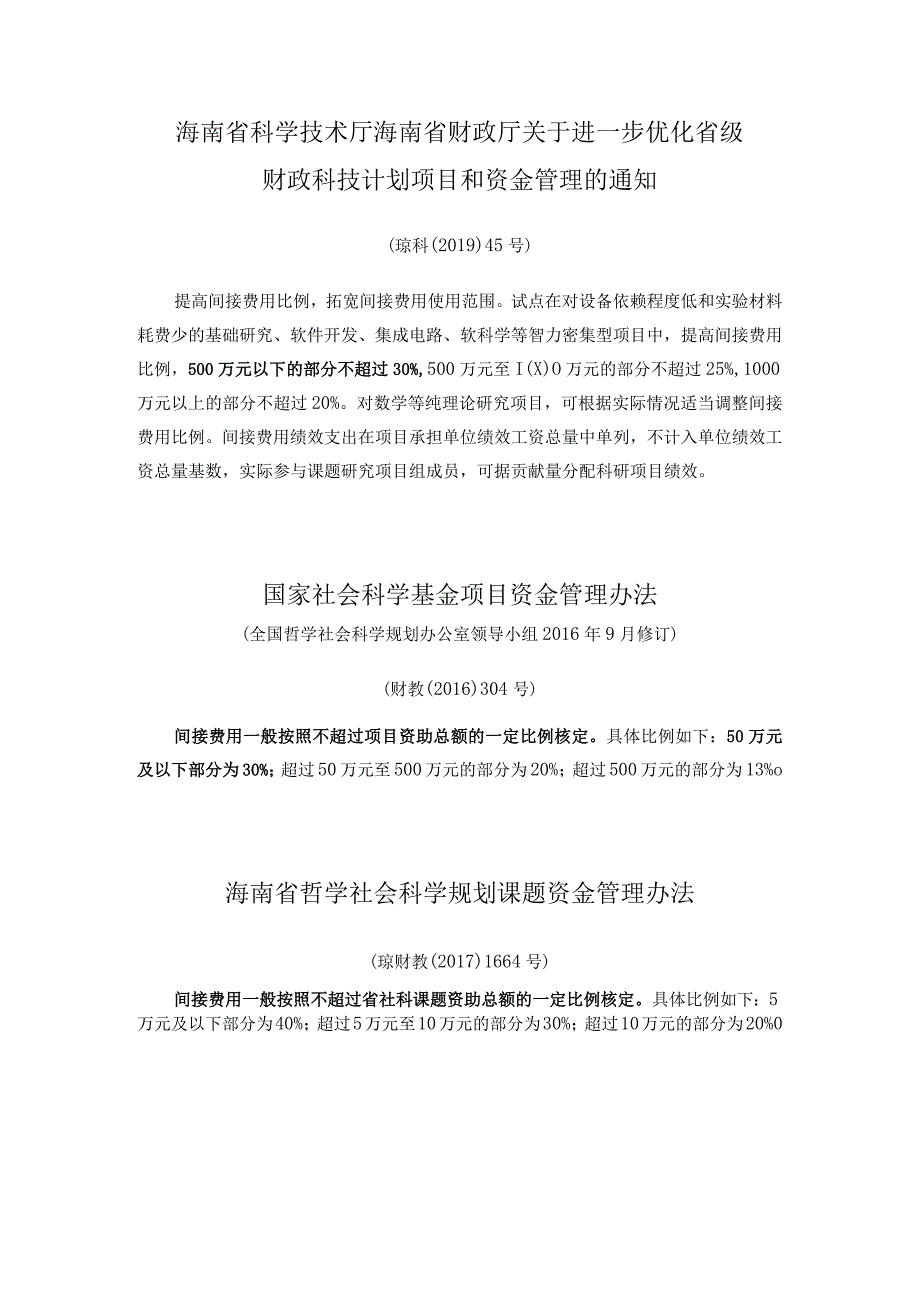 海南省科学技术厅海南省财政厅关于进一步优化省级财政科技计划项目和资金管理的通知

(琼科(2019)45号)

提高间接费用比例，拓宽间接费用使用范围。试点在对设备依赖程度低和实验材料耗费少的基础研究、软件开发、集成电路、软科学等智力密集型项目中，提高间接费用比例，500万元以下的部分不超过30%,500万元至I(X)0万元的部分不超过25%,1000万元以上的部分不超过20%。对数学等纯理论研究项目，可根据实际情况适当调整间接费用比例。间接费用绩效支出在项目承担单位绩效工资总量中单列，不计入单位绩效工资总量基数，实际参与课题研究项目组成员，可据贡献量分配科研项目绩效。

国家社会科学基金项目资金管理办法

(全国哲学社会科学规划办公室领导小组2016年9月修订)

(财教(2016)304号)

间接费用一般按照不超过项目资助总额的一定比例核定。具体比例如下：50万元及以下部分为30%;超过50万元至500万元的部分为20%;超过500万元的部分为13%o

海南省哲学社会科学规划课题资金管理办法

(琼财教(2017)1664号)

间接费用一般按照不超过省社科课题资助总额的一定比例核定。具体比例如下：5万元及以下部分为40%;超过5万元至10万元的部分为30%;超过10万元的部分为20%0